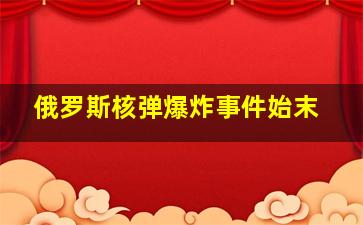 俄罗斯核弹爆炸事件始末